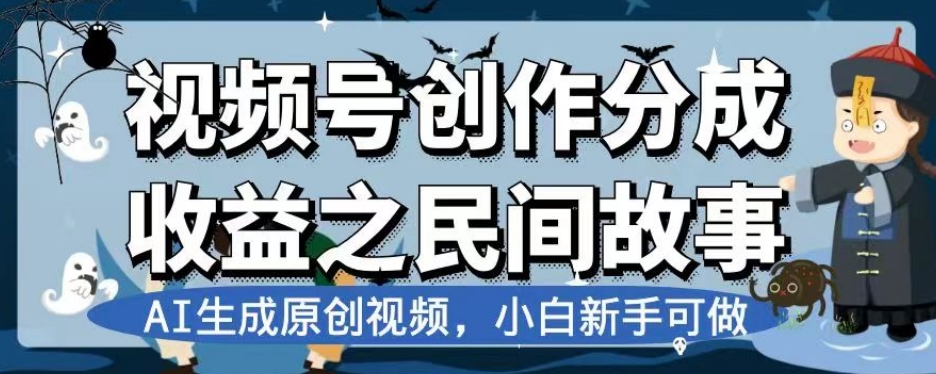 视频号创作分成
收益之民间故事

AI生成原创视频，小白新手可做